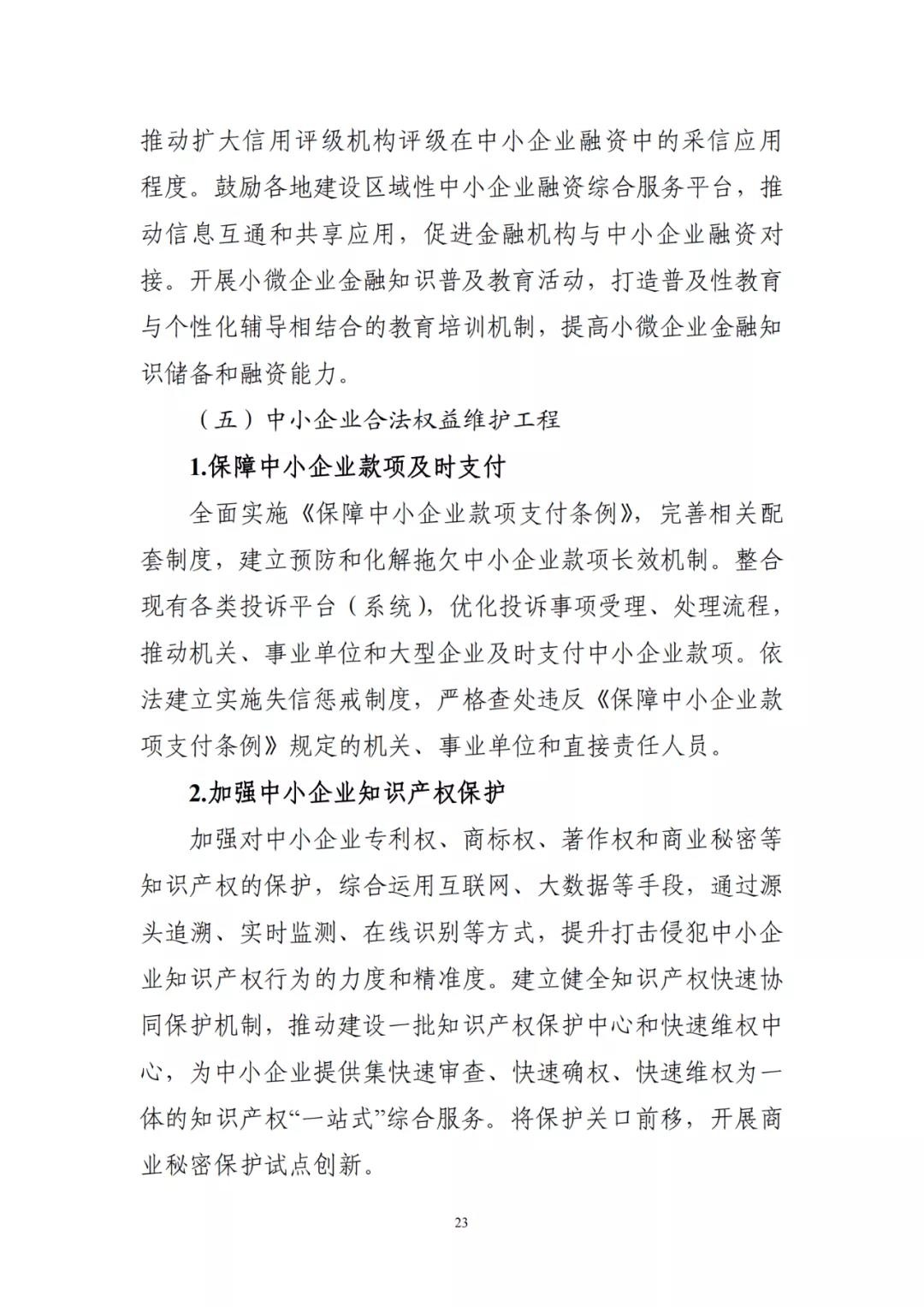 推动扩大信用评级机构评级在中小企业融资中的采信应用程度。鼓励各地建设区域性中小企业融资综合服务平台，推动信息互通和共享应用，促进金融机构与中小企业融资对接。开展小微企业金融知识普及教育活动，打造普及性教育与个性化辅导相结合的教育培训机制，提高小微企业金融知识储备和融资能力。

（五）中小企业合法权益维护工程

1.保障中小企业款项及时支付

全面实施《保障中小企业款项支付条例》，完善相关配套制度，建立预防和化解拖欠中小企业款项长效机制。整合现有各类投诉平台（系统），优化投诉事项受理、处理流程，推动机关、事业单位和大型企业及时支付中小企业款项。依法建立实施失信惩戒制度，严格查处违反《保障中小企业款项支付条例》规定的机关、事业单位和直接责任人员。

2.加强中小企业知识产权保护

加强对中小企业专利权、商标权、著作权和商业秘密等知识产权的保护，综合运用互联网、大数据等手段，通过源头追溯、实时监测、在线识别等方式，提升打击侵犯中小企业知识产权行为的力度和精准度。建立健全知识产权快速协同保护机制，推动建设一批知识产权保护中心和快速维权中心，为中小企业提供集快速审查、快速确权、快速维权为一体的知识产权“一站式”综合服务。将保护关口前移，开展商业秘密保护试点创新。

23